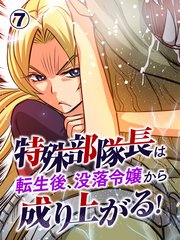 ⑦

特殊部隊長は
転生後、没落令嬢から
成り上がる!